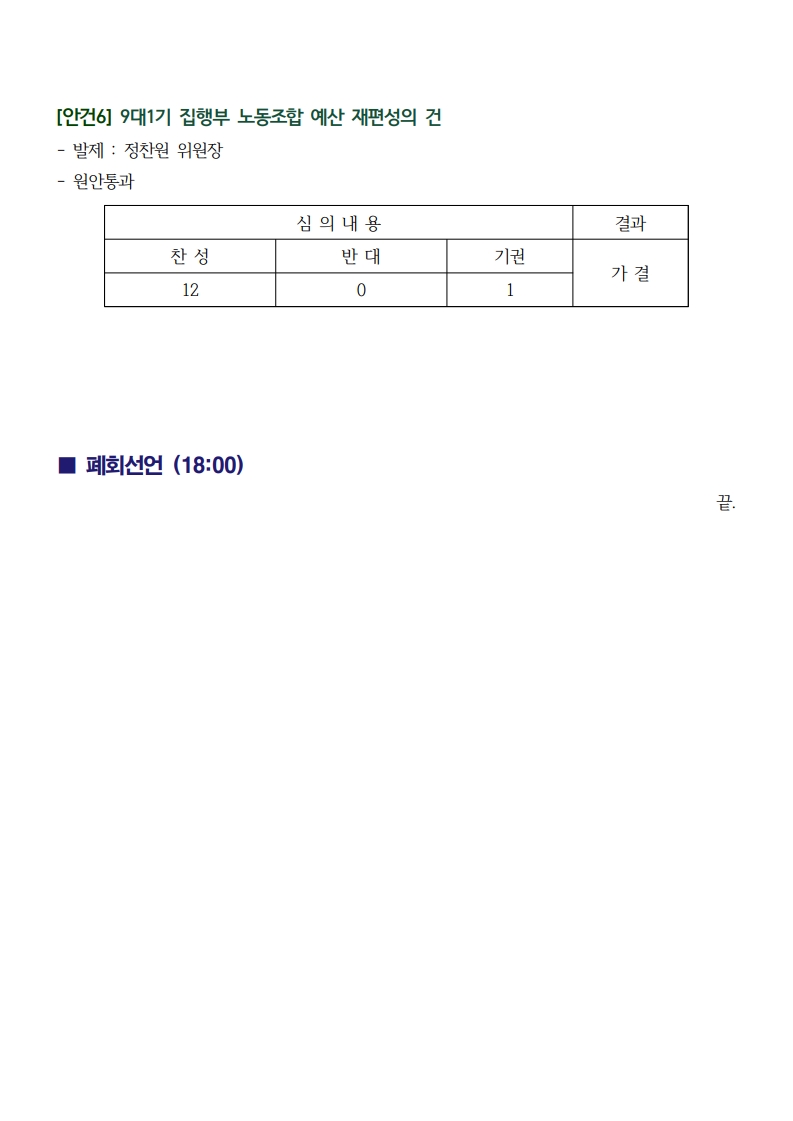 [안건6] 9대1기 집행부 노동조합 예산 재편성의 건

- 발제 : 정찬원 위원장

- 원안통과

| 심 의 내 용 | | | 결과 |
|---|---|---|---|
| 찬 성 | 반 대 | 기권 | 가 결 |
| 12 | 0 | 1 | |

■ 폐회선언 (18:00)

끝.